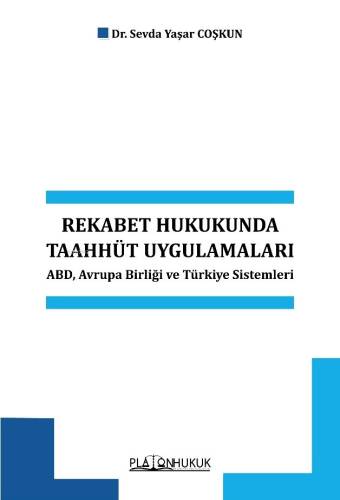 Dr. Sevda Yaşar COŞKUN

REKABET HUKUKUNDA TAAHHÜT UYGULAMALARI

ABD, Avrupa Birliği ve Türkiye Sistemleri

PLATONHUKUK